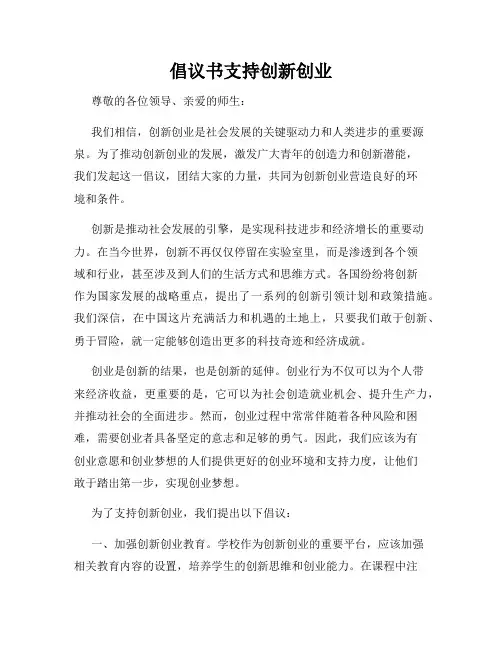 倡议书支持创新创业

尊敬的各位领导、亲爱的师生：

我们相信，创新创业是社会发展的关键驱动力和人类进步的重要源泉。为了推动创新创业的发展，激发广大青年的创造力和创新潜能，我们发起这一倡议，团结大家的力量，共同为创新创业营造良好的环境和条件。

创新是推动社会发展的引擎，是实现科技进步和经济增长的重要动力。在当今世界，创新不再仅仅停留在实验室里，而是渗透到各个领域和行业，甚至涉及到人们的生活方式和思维方式。各国纷纷将创新作为国家发展的战略重点，提出了一系列的创新引领计划和政策措施。我们深信，在中国这片充满活力和机遇的土地上，只要我们敢于创新、勇于冒险，就一定能够创造出更多的科技奇迹和经济成就。

创业是创新的结果，也是创新的延伸。创业行为不仅可以为个人带来经济收益，更重要的是，它可以为社会创造就业机会、提升生产力，并推动社会的全面进步。然而，创业过程中常常伴随着各种风险和困难，需要创业者具备坚定的意志和足够的勇气。因此，我们应该为有创业意愿和创业梦想的人们提供更好的创业环境和支持力度，让他们敢于踏出第一步，实现创业梦想。

为了支持创新创业，我们提出以下倡议：

一、加强创新创业教育。学校作为创新创业的重要平台，应该加强相关教育内容的设置，培养学生的创新思维和创业能力。在课程中注